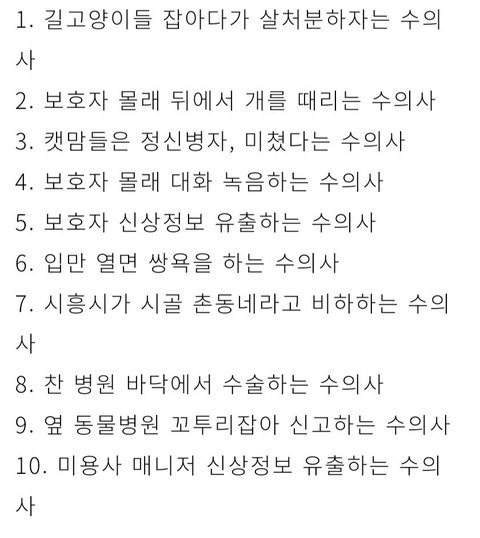 1. 길고양이들 잡아다가 살처분하자는 수의사
2. 보호자 몰래 뒤에서 개를 때리는 수의사
3. 캣맘들은 정신병자, 미쳤다는 수의사
4. 보호자 몰래 대화 녹음하는 수의사
5. 보호자 신상정보 유출하는 수의사
6. 입만 열면 쌍욕을 하는 수의사
7. 시흥시가 시골 촌동네라고 비하하는 수의사
8. 찬 병원 바닥에서 수술하는 수의사
9. 옆 동물병원 꼬투리잡아 신고하는 수의사
10. 미용사 매니저 신상정보 유출하는 수의사